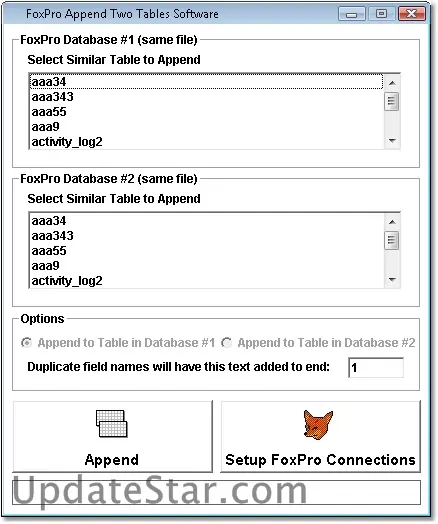 FoxPro Append Two Tables Software

FoxPro Database #1 (same file)

Select Similar Table to Append

aaa34
aaa343
aaa55
aaa9
activity_log2

FoxPro Database #2 (same file)

Select Similar Table to Append

aaa34
aaa343
aaa55
aaa9
activity_log2

Options

Append to Table in Database #1 Append to Table in Database #2

Duplicate field names will have this text added to end: 1

Append

Setup FoxPro Connections

UpdateStar.com